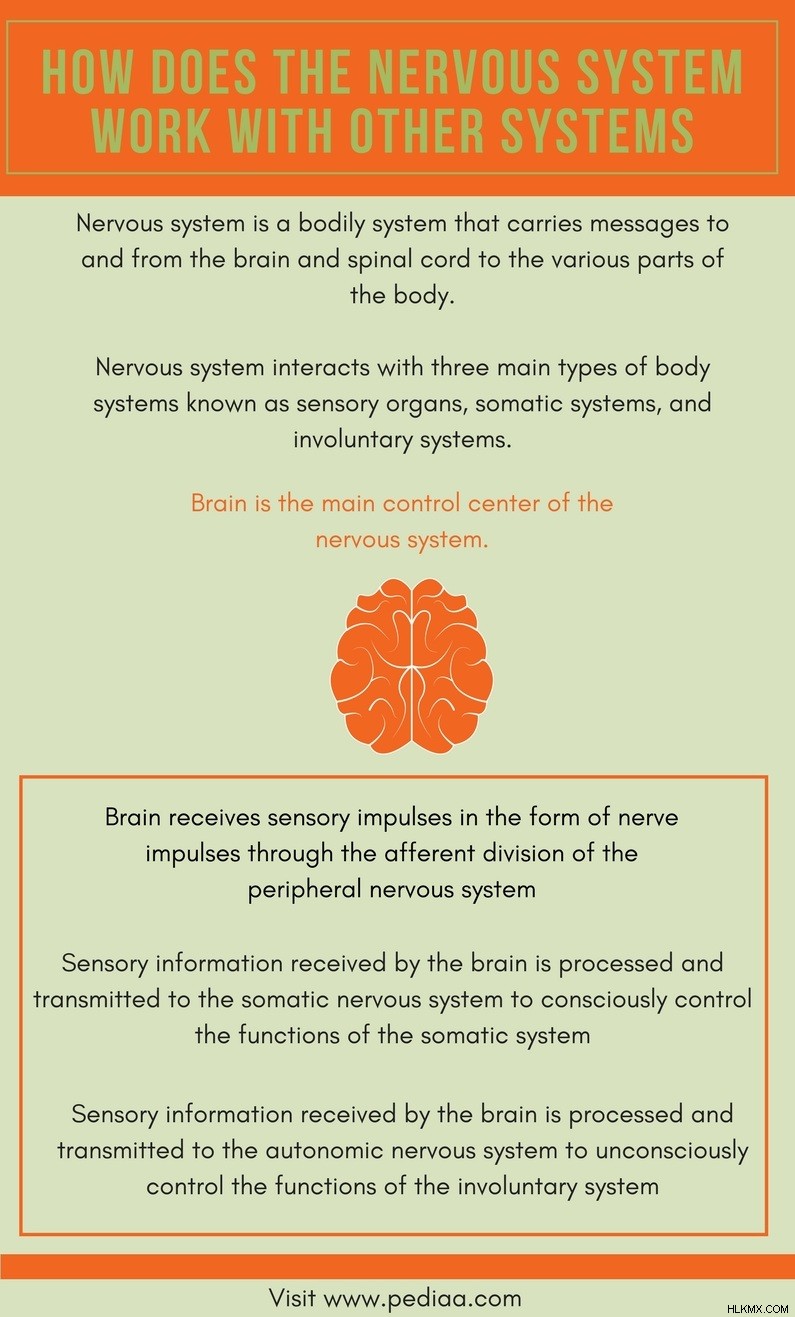 HOW DOES THE NERVOUS SYSTEM WORK WITH OTHER SYSTEMS

Nervous system is a bodily system that carries messages to and from the brain and spinal cord to the various parts of the body.

Nervous system interacts with three main types of body systems known as sensory organs, somatic systems, and involuntary systems.

Brain is the main control center of the nervous system.

Brain receives sensory impulses in the form of nerve impulses through the afferent division of the peripheral nervous system

Sensory information received by the brain is processed and transmitted to the somatic nervous system to consciously control the functions of the somatic system

Sensory information received by the brain is processed and transmitted to the autonomic nervous system to unconsciously control the functions of the involuntary system

Visit www.pediaa.com

HLKMX.COM